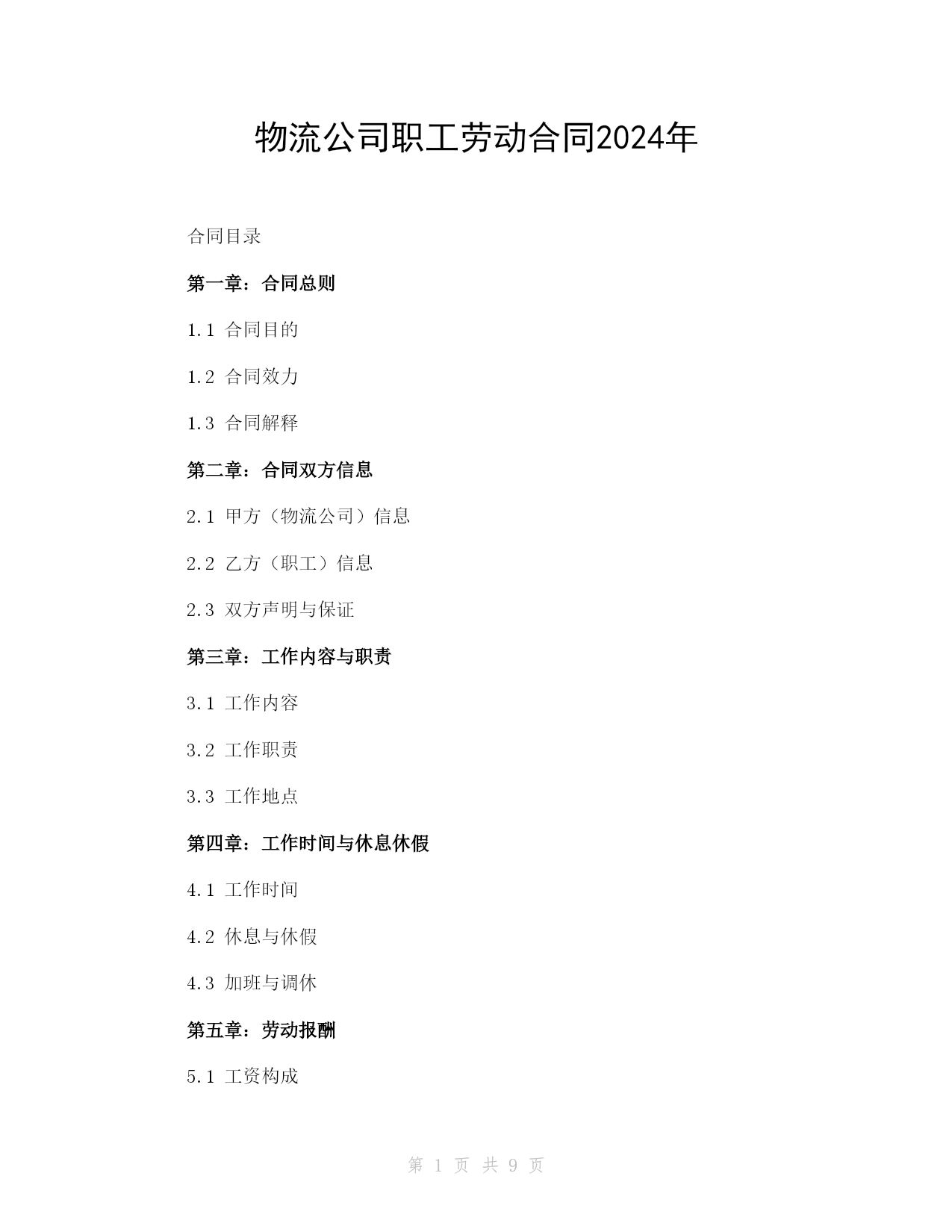 物流公司职工劳动合同2024年

合同目录

第一章：合同总则

1.1 合同目的

1.2 合同效力

1.3 合同解释

第二章：合同双方信息

2.1 甲方（物流公司）信息

2.2 乙方（职工）信息

2.3 双方声明与保证

第三章：工作内容与职责

3.1 工作内容

3.2 工作职责

3.3 工作地点

第四章：工作时间与休息休假

4.1 工作时间

4.2 休息与休假

4.3 加班与调休

第五章：劳动报酬

5.1 工资构成

第 1 页 共 9 页